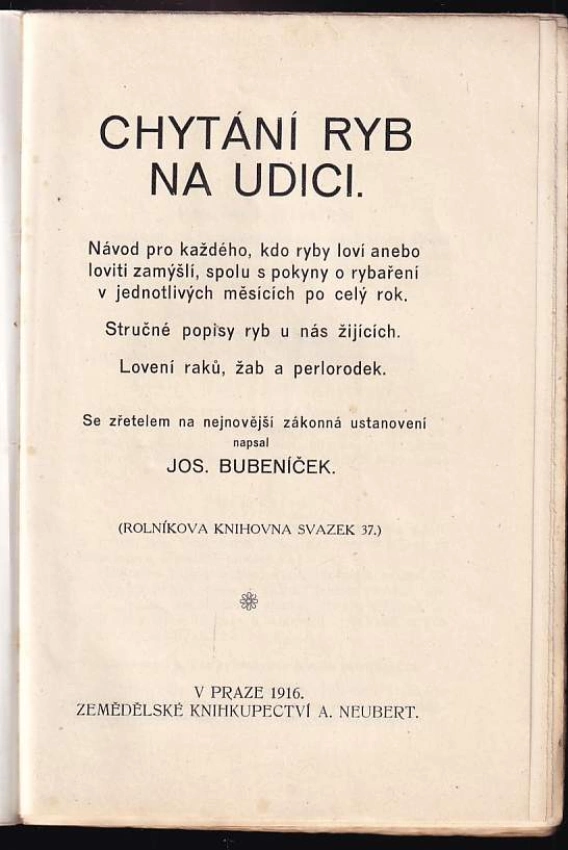 CHYTÁNÍ RYB NA UDICI.

Návod pro každého, kdo ryby loví anebo loviti zamýšlí, spolu s pokyny o rybaření v jednotlivých měsících po celý rok.

Stručné popisy ryb u nás žijících.

Lovení raků, žab a perlorodek.

Se zřetelem na nejnovější zákonná ustanovení
napsal
JOS. BUBENÍČEK.

(ROLNÍKOVA KNIHOVNA SVAZEK 37.)

V PRAZE 1916.
ZEMĚDĚLSKÉ KNIHKUPECTVÍ A. NEUBERT.